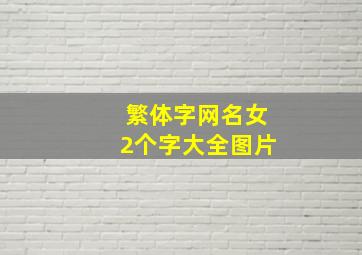 繁体字网名女
2个字大全图片